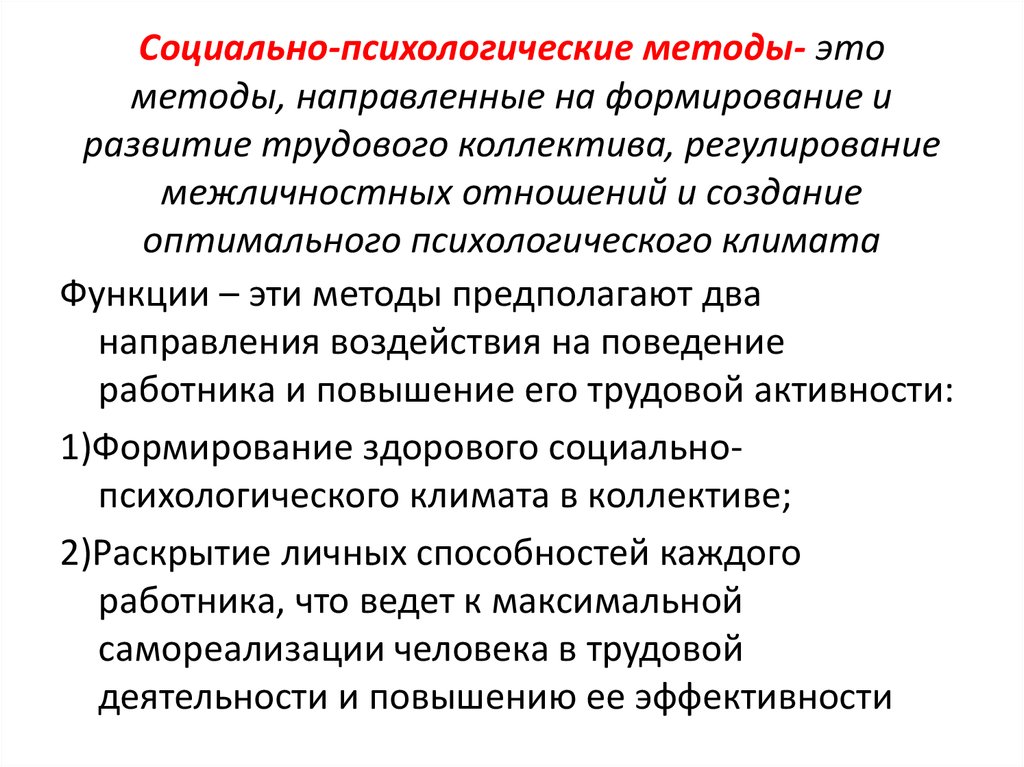 Социально-психологические методы- это методы, направленные на формирование и развитие трудового коллектива, регулирование межличностных отношений и создание оптимального психологического климата

Функции – эти методы предполагают два направления воздействия на поведение работника и повышение его трудовой активности:

1)Формирование здорового социально-психологического климата в коллективе;

2)Раскрытие личных способностей каждого работника, что ведет к максимальной самореализации человека в трудовой деятельности и повышению ее эффективности